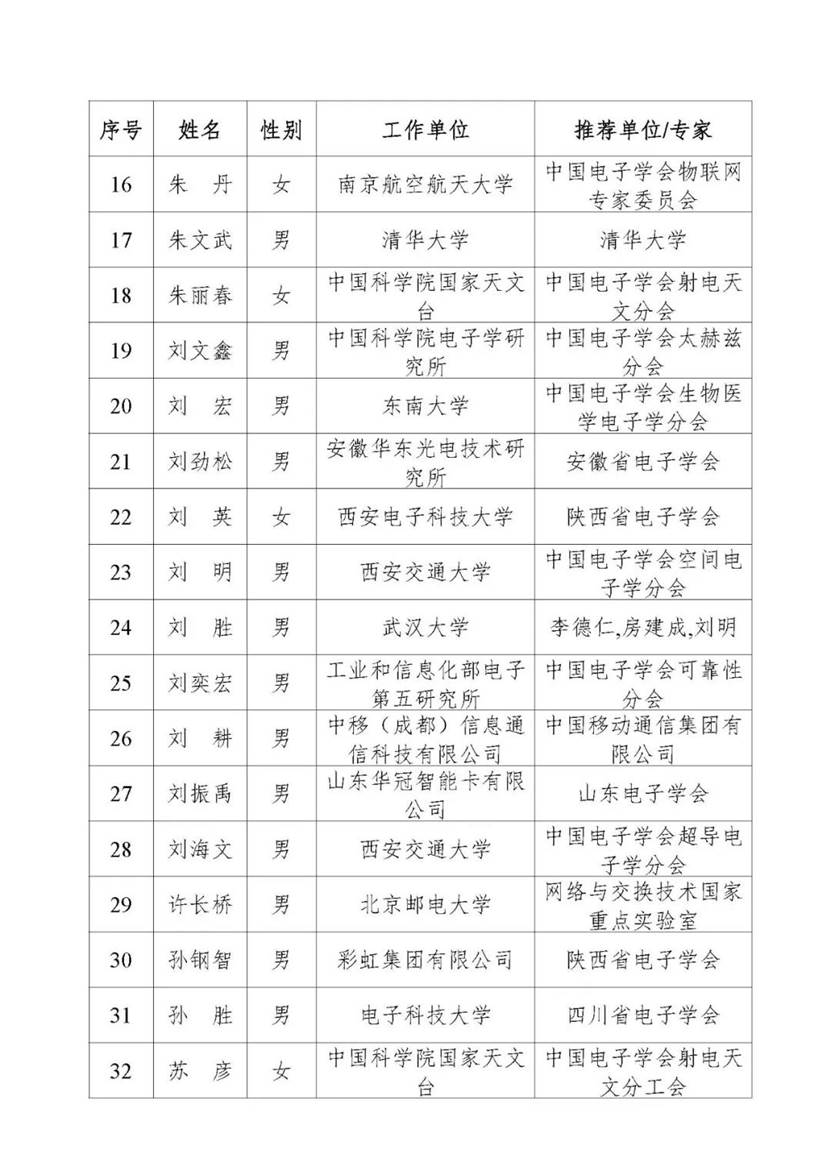 | 序号 | 姓名 | 性别 | 工作单位 | 推荐单位/专家 |
|---|---|---|---|---|
| 16 | 朱　丹 | 女 | 南京航空航天大学 | 中国电子学会物联网专家委员会 |
| 17 | 朱文武 | 男 | 清华大学 | 清华大学 |
| 18 | 朱丽春 | 女 | 中国科学院国家天文台 | 中国电子学会射电天文分会 |
| 19 | 刘文鑫 | 男 | 中国科学院电子学研究所 | 中国电子学会太赫兹分会 |
| 20 | 刘　宏 | 男 | 东南大学 | 中国电子学会生物医学电子学分会 |
| 21 | 刘劲松 | 男 | 安徽华东光电技术研究所 | 安徽省电子学会 |
| 22 | 刘　英 | 女 | 西安电子科技大学 | 陕西省电子学会 |
| 23 | 刘　明 | 男 | 西安交通大学 | 中国电子学会空间电子学分会 |
| 24 | 刘　胜 | 男 | 武汉大学 | 李德仁,房建成,刘明 |
| 25 | 刘奕宏 | 男 | 工业和信息化部电子第五研究所 | 中国电子学会可靠性分会 |
| 26 | 刘　耕 | 男 | 中移（成都）信息通信科技有限公司 | 中国移动通信集团有限公司 |
| 27 | 刘振禹 | 男 | 山东华冠智能卡有限公司 | 山东电子学会 |
| 28 | 刘海文 | 男 | 西安交通大学 | 中国电子学会超导电子学分会 |
| 29 | 许长桥 | 男 | 北京邮电大学 | 网络与交换技术国家重点实验室 |
| 30 | 孙钢智 | 男 | 彩虹集团有限公司 | 陕西省电子学会 |
| 31 | 孙　胜 | 男 | 电子科技大学 | 四川省电子学会 |
| 32 | 苏　彦 | 女 | 中国科学院国家天文台 | 中国电子学会射电天文分工会 |